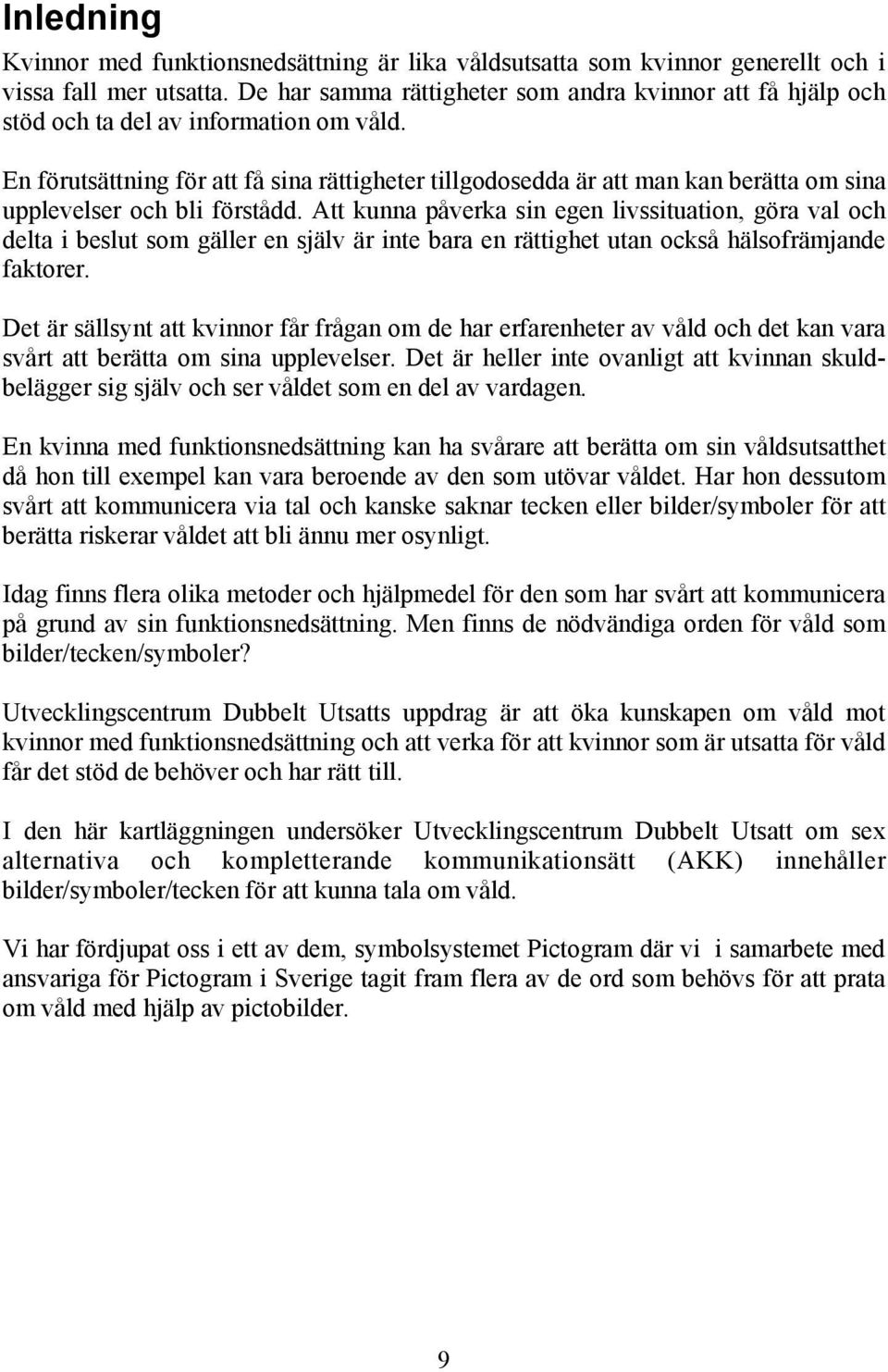 Inledning

Kvinnor med funktionsnedsättning är lika våldsutsatta som kvinnor generellt och i vissa fall mer utsatta. De har samma rättigheter som andra kvinnor att få hjälp och stöd och ta del av information om våld.

En förutsättning för att få sina rättigheter tillgodosedda är att man kan berätta om sina upplevelser och bli förstådd. Att kunna påverka sin egen livssituation, göra val och delta i beslut som gäller en själv är inte bara en rättighet utan också hälsofrämjande faktorer.

Det är sällsynt att kvinnor får frågan om de har erfarenheter av våld och det kan vara svårt att berätta om sina upplevelser. Det är heller inte ovanligt att kvinnan skuldbelägger sig själv och ser våldet som en del av vardagen.

En kvinna med funktionsnedsättning kan ha svårare att berätta om sin våldsutsatthet då hon till exempel kan vara beroende av den som utövar våldet. Har hon dessutom svårt att kommunicera via tal och kanske saknar tecken eller bilder/symboler för att berätta riskerar våldet att bli ännu mer osynligt.

Idag finns flera olika metoder och hjälpmedel för den som har svårt att kommunicera på grund av sin funktionsnedsättning. Men finns de nödvändiga orden för våld som bilder/tecken/symboler?

Utvecklingscentrum Dubbelt Utsatts uppdrag är att öka kunskapen om våld mot kvinnor med funktionsnedsättning och att verka för att kvinnor som är utsatta för våld får det stöd de behöver och har rätt till.

I den här kartläggningen undersöker Utvecklingscentrum Dubbelt Utsatt om sex alternativa och kompletterande kommunikationsätt (AKK) innehåller bilder/symboler/tecken för att kunna tala om våld.

Vi har fördjupat oss i ett av dem, symbolsystemet Pictogram där vi i samarbete med ansvariga för Pictogram i Sverige tagit fram flera av de ord som behövs för att prata om våld med hjälp av pictobilder.

9